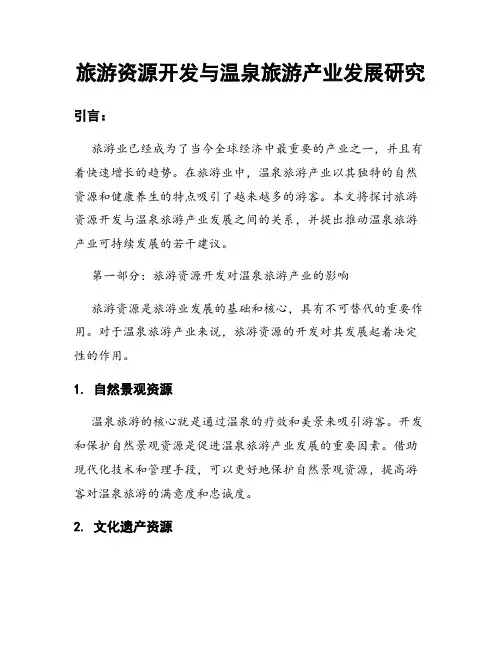 旅游资源开发与温泉旅游产业发展研究

引言：

旅游业已经成为了当今全球经济中最重要的产业之一，并且有着快速增长的趋势。在旅游业中，温泉旅游产业以其独特的自然资源和健康养生的特点吸引了越来越多的游客。本文将探讨旅游资源开发与温泉旅游产业发展之间的关系，并提出推动温泉旅游产业可持续发展的若干建议。

第一部分：旅游资源开发对温泉旅游产业的影响

旅游资源是旅游业发展的基础和核心，具有不可替代的重要作用。对于温泉旅游产业来说，旅游资源的开发对其发展起着决定性的作用。

1. 自然景观资源

温泉旅游的核心就是通过温泉的疗效和美景来吸引游客。开发和保护自然景观资源是促进温泉旅游产业发展的重要因素。借助现代化技术和管理手段，可以更好地保护自然景观资源，提高游客对温泉旅游的满意度和忠诚度。

2. 文化遗产资源